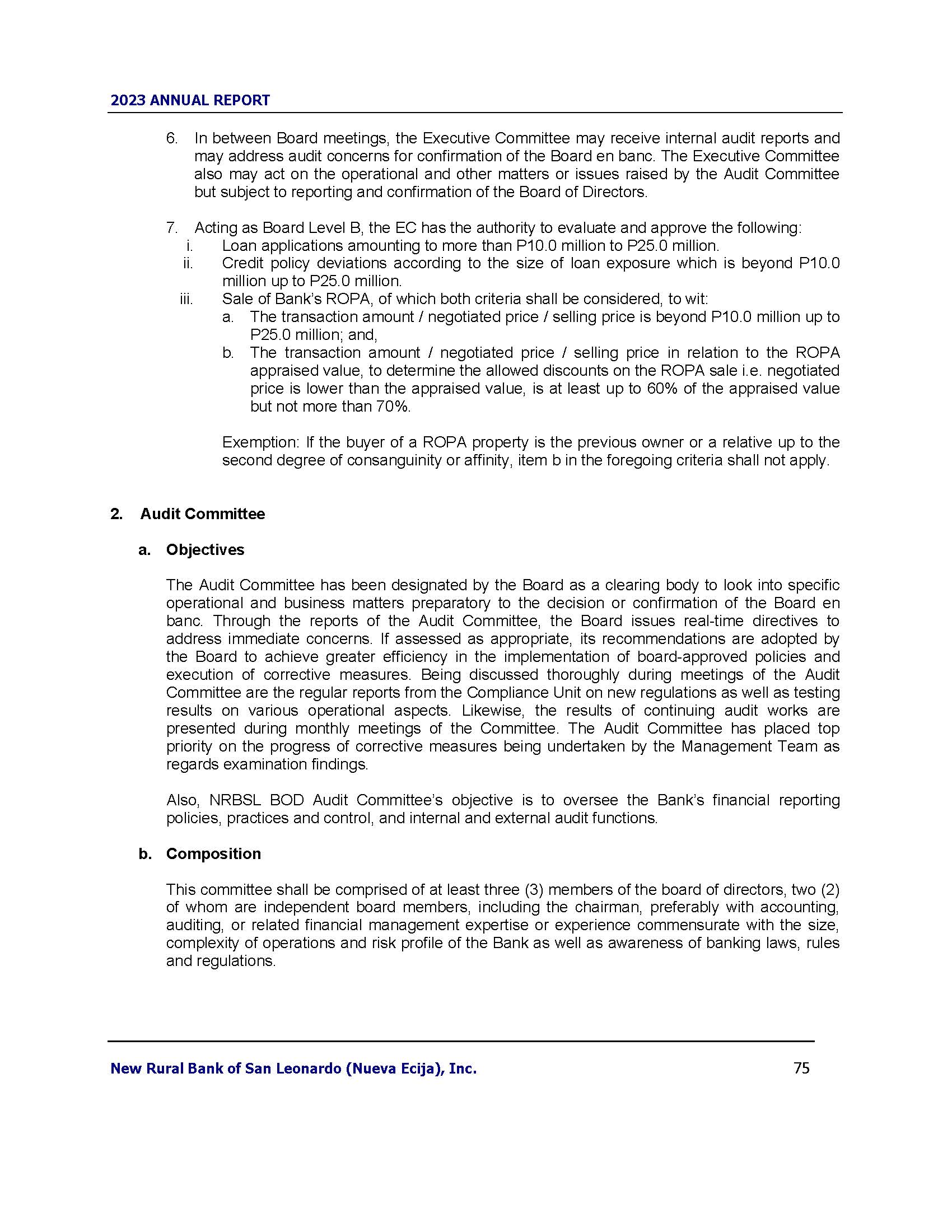 2023 ANNUAL REPORT

6. In between Board meetings, the Executive Committee may receive internal audit reports and may address audit concerns for confirmation of the Board en banc. The Executive Committee also may act on the operational and other matters or issues raised by the Audit Committee but subject to reporting and confirmation of the Board of Directors.

7. Acting as Board Level B, the EC has the authority to evaluate and approve the following:
i. Loan applications amounting to more than P10.0 million to P25.0 million.
ii. Credit policy deviations according to the size of loan exposure which is beyond P10.0 million up to P25.0 million.
iii. Sale of Bank's ROPA, of which both criteria shall be considered, to wit:
a. The transaction amount / negotiated price / selling price is beyond P10.0 million up to P25.0 million; and,
b. The transaction amount / negotiated price / selling price in relation to the ROPA appraised value, to determine the allowed discounts on the ROPA sale i.e. negotiated price is lower than the appraised value, is at least up to 60% of the appraised value but not more than 70%.

Exemption: If the buyer of a ROPA property is the previous owner or a relative up to the second degree of consanguinity or affinity, item b in the foregoing criteria shall not apply.

2. Audit Committee

a. Objectives

The Audit Committee has been designated by the Board as a clearing body to look into specific operational and business matters preparatory to the decision or confirmation of the Board en banc. Through the reports of the Audit Committee, the Board issues real-time directives to address immediate concerns. If assessed as appropriate, its recommendations are adopted by the Board to achieve greater efficiency in the implementation of board-approved policies and execution of corrective measures. Being discussed thoroughly during meetings of the Audit Committee are the regular reports from the Compliance Unit on new regulations as well as testing results on various operational aspects. Likewise, the results of continuing audit works are presented during monthly meetings of the Committee. The Audit Committee has placed top priority on the progress of corrective measures being undertaken by the Management Team as regards examination findings.

Also, NRBSL BOD Audit Committee's objective is to oversee the Bank's financial reporting policies, practices and control, and internal and external audit functions.

b. Composition

This committee shall be comprised of at least three (3) members of the board of directors, two (2) of whom are independent board members, including the chairman, preferably with accounting, auditing, or related financial management expertise or experience commensurate with the size, complexity of operations and risk profile of the Bank as well as awareness of banking laws, rules and regulations.

New Rural Bank of San Leonardo (Nueva Ecija), Inc. 75